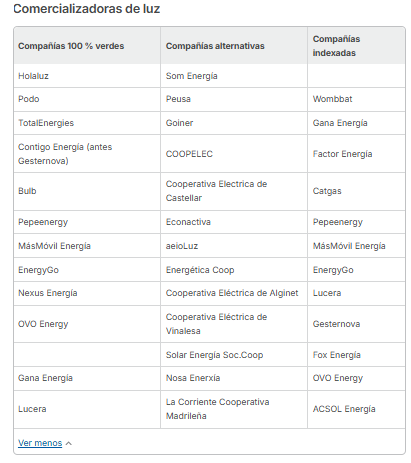 Comercializadoras de luz

| Compañías 100 % verdes | Compañías alternativas | Compañías indexadas |
|---|---|---|
| Holaluz | Som Energía | |
| Podo | Peusa | Wombbat |
| TotalEnergies | Goiner | Gana Energía |
| Contigo Energía (antes Gesternova) | COOPELEC | Factor Energía |
| Bulb | Cooperativa Electrica de Castellar | Catgas |
| Pepeenergy | Econactiva | Pepeenergy |
| MásMóvil Energía | aeioLuz | MásMóvil Energía |
| EnergyGo | Energética Coop | EnergyGo |
| Nexus Energía | Cooperativa Eléctrica de Alginet | Lucera |
| OVO Energy | Cooperativa Eléctrica de Vinalesa | Gesternova |
| | Solar Energía Soc.Coop | Fox Energía |
| Gana Energía | Nosa Enerxía | OVO Energy |
| Lucera | La Corriente Cooperativa Madrileña | ACSOL Energía |

Ver menos